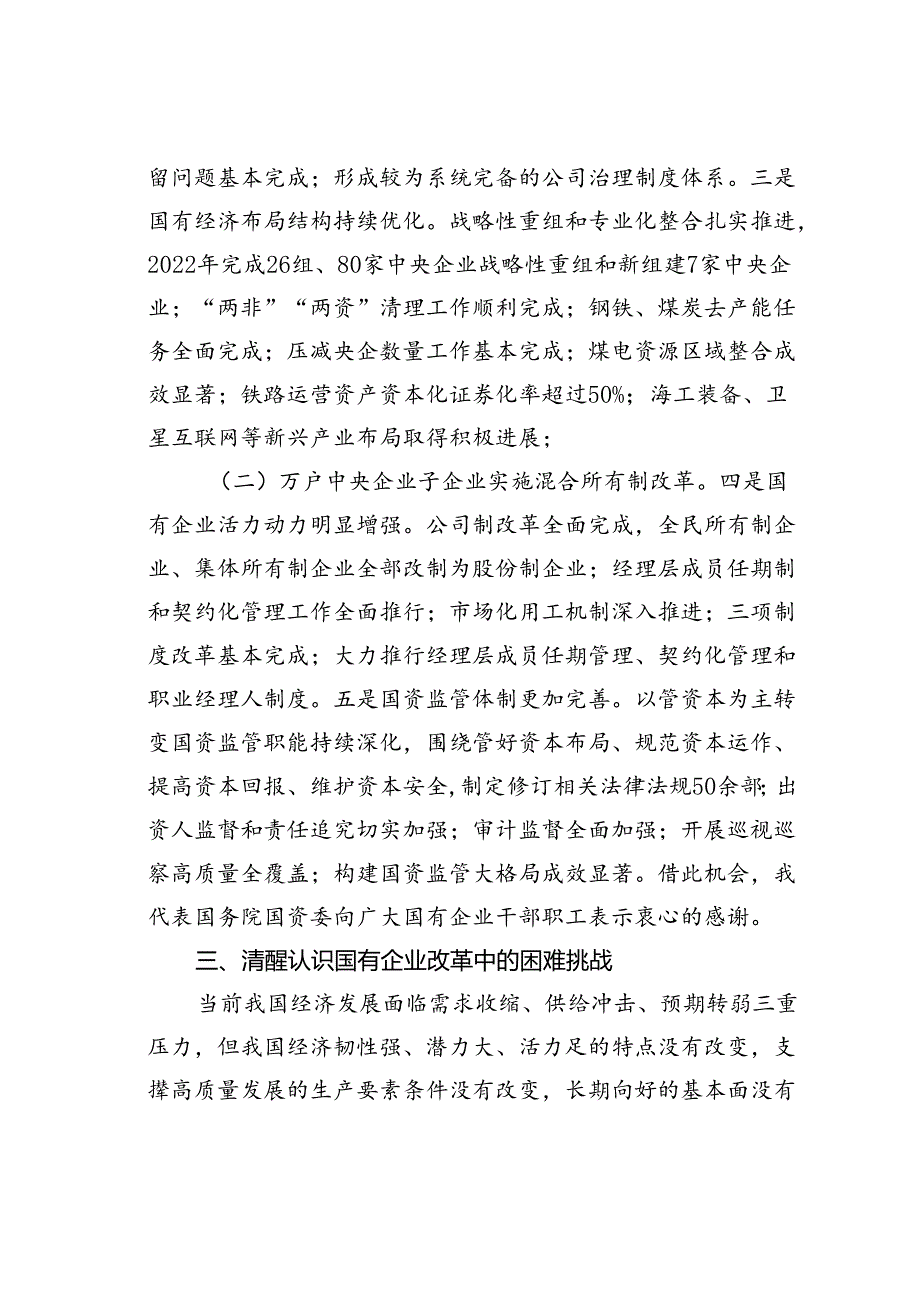 留问题基本完成；形成较为系统完备的公司治理制度体系。三是国有经济布局结构持续优化。战略性重组和专业化整合扎实推进，2022年完成26组、80家中央企业战略性重组和新组建7家中央企业；“两非”“两资”清理工作顺利完成；钢铁、煤炭去产能任务全面完成；压减央企数量工作基本完成；煤电资源区域整合成效显著；铁路运营资产资本化证券化率超过50%；海工装备、卫星互联网等新兴产业布局取得积极进展；

（二）万户中央企业子企业实施混合所有制改革。四是国有企业活力动力明显增强。公司制改革全面完成，全民所有制企业、集体所有制企业全部改制为股份制企业；经理层成员任期制和契约化管理工作全面推行；市场化用工机制深入推进；三项制度改革基本完成；大力推行经理层成员任期管理、契约化管理和职业经理人制度。五是国资监管体制更加完善。以管资本为主转变国资监管职能持续深化，围绕管好资本布局、规范资本运作、提高资本回报、维护资本安全，制定修订相关法律法规50余部；出资人监督和责任追究切实加强；审计监督全面加强；开展巡视巡察高质量全覆盖；构建国资监管大格局成效显著。借此机会，我代表国务院国资委向广大国有企业干部职工表示衷心的感谢。

三、清醒认识国有企业改革中的困难挑战

当前我国经济发展面临需求收缩、供给冲击、预期转弱三重压力，但我国经济韧性强、潜力大、活力足的特点没有改变，支撑高质量发展的生产要素条件没有改变，长期向好的基本面没有